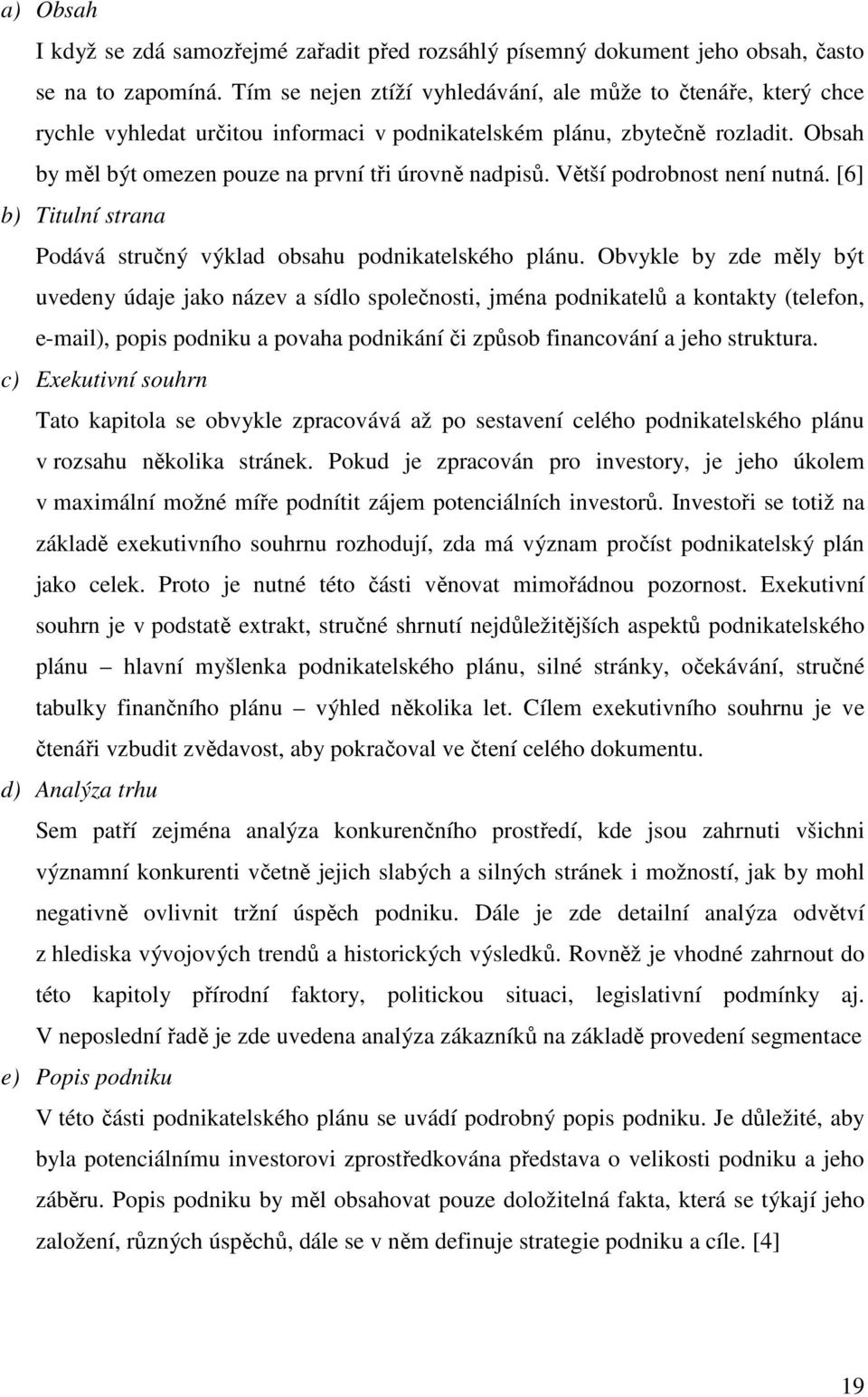 a) Obsah

I když se zdá samozřejmé zařadit před rozsáhlý písemný dokument jeho obsah, často se na to zapomíná. Tím se nejen ztíží vyhledávání, ale může to čtenáře, který chce rychle vyhledat určitou informaci v podnikatelském plánu, zbytečně rozladit. Obsah by měl být omezen pouze na první tři úrovně nadpisů. Větší podrobnost není nutná. [6]

b) Titulní strana

Podává stručný výklad obsahu podnikatelského plánu. Obvykle by zde měly být uvedeny údaje jako název a sídlo společnosti, jména podnikatelů a kontakty (telefon, e-mail), popis podniku a povaha podnikání či způsob financování a jeho struktura.

c) Exekutivní souhrn

Tato kapitola se obvykle zpracovává až po sestavení celého podnikatelského plánu v rozsahu několika stránek. Pokud je zpracován pro investory, je jeho úkolem v maximální možné míře podnítit zájem potenciálních investorů. Investoři se totiž na základě exekutivního souhrnu rozhodují, zda má význam pročíst podnikatelský plán jako celek. Proto je nutné této části věnovat mimořádnou pozornost. Exekutivní souhrn je v podstatě extrakt, stručné shrnutí nejdůležitějších aspektů podnikatelského plánu – hlavní myšlenka podnikatelského plánu, silné stránky, očekávání, stručné tabulky finančního plánu – výhled několika let. Cílem exekutivního souhrnu je ve čtenáři vzbudit zvědavost, aby pokračoval ve čtení celého dokumentu.

d) Analýza trhu

Sem patří zejména analýza konkurenčního prostředí, kde jsou zahrnuti všichni významní konkurenti včetně jejich slabých a silných stránek i možností, jak by mohl negativně ovlivnit tržní úspěch podniku. Dále je zde detailní analýza odvětví z hlediska vývojových trendů a historických výsledků. Rovněž je vhodné zahrnout do této kapitoly přírodní faktory, politickou situaci, legislativní podmínky aj. V neposlední řadě je zde uvedena analýza zákazníků na základě provedení segmentace

e) Popis podniku

V této části podnikatelského plánu se uvádí podrobný popis podniku. Je důležité, aby byla potenciálnímu investorovi zprostředkována představa o velikosti podniku a jeho záběru. Popis podniku by měl obsahovat pouze doložitelná fakta, která se týkají jeho založení, různých úspěchů, dále se v něm definuje strategie podniku a cíle. [4]

19